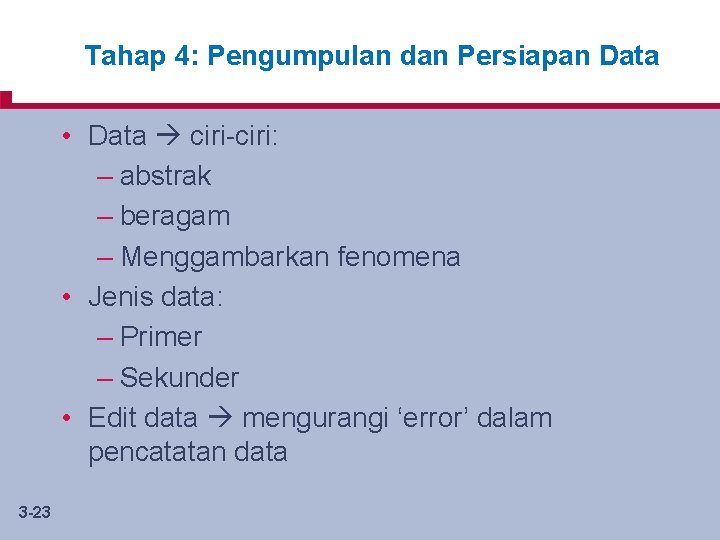 Tahap 4: Pengumpulan dan Persiapan Data

• Data → ciri-ciri:
– abstrak
– beragam
– Menggambarkan fenomena
• Jenis data:
– Primer
– Sekunder
• Edit data → mengurangi ‘error’ dalam pencatatan data

3-23